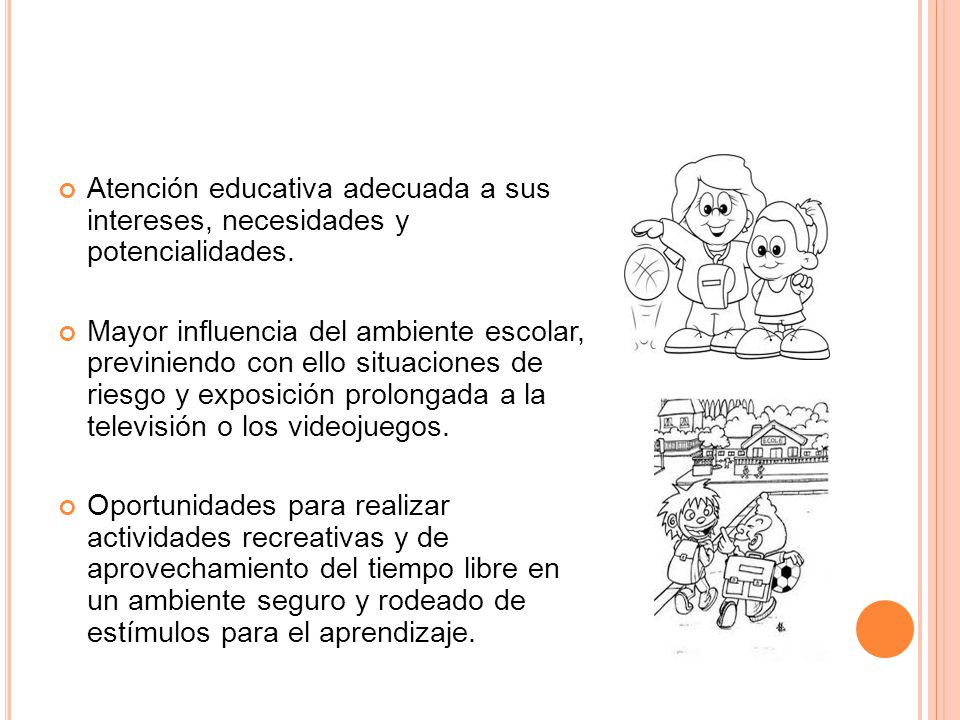 Atención educativa adecuada a sus intereses, necesidades y potencialidades.

Mayor influencia del ambiente escolar, previniendo con ello situaciones de riesgo y exposición prolongada a la televisión o los videojuegos.

Oportunidades para realizar actividades recreativas y de aprovechamiento del tiempo libre en un ambiente seguro y rodeado de estímulos para el aprendizaje.

ECOLE